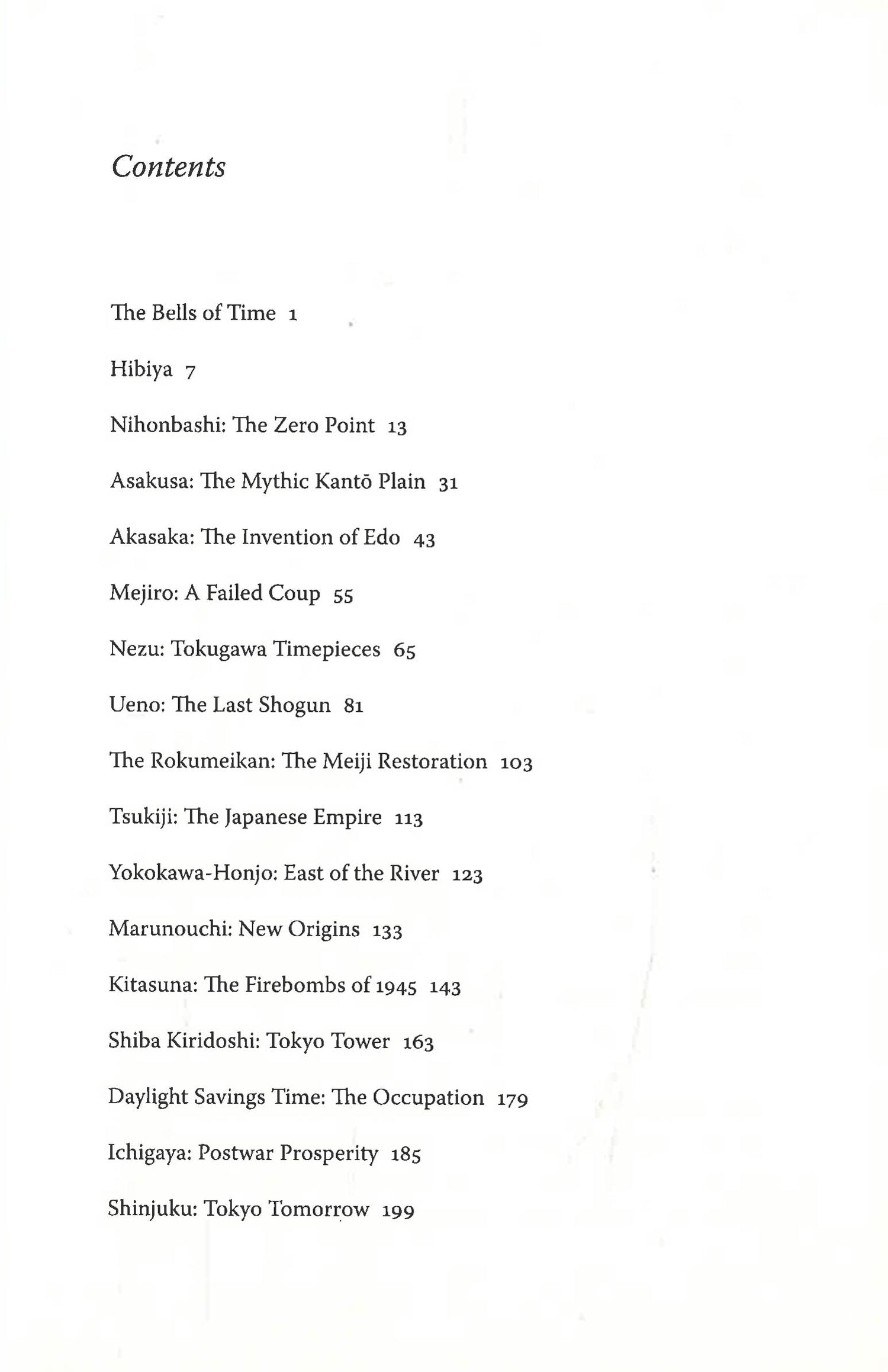 Contents

The Bells of Time 1

Hibiya 7

Nihonbashi: The Zero Point 13

Asakusa: The Mythic Kantō Plain 31

Akasaka: The Invention of Edo 43

Mejiro: A Failed Coup 55

Nezu: Tokugawa Timepieces 65

Ueno: The Last Shogun 81

The Rokumeikan: The Meiji Restoration 103

Tsukiji: The Japanese Empire 113

Yokokawa-Honjo: East of the River 123

Marunouchi: New Origins 133

Kitasuna: The Firebombs of 1945 143

Shiba Kiridoshi: Tokyo Tower 163

Daylight Savings Time: The Occupation 179

Ichigaya: Postwar Prosperity 185

Shinjuku: Tokyo Tomorrow 199